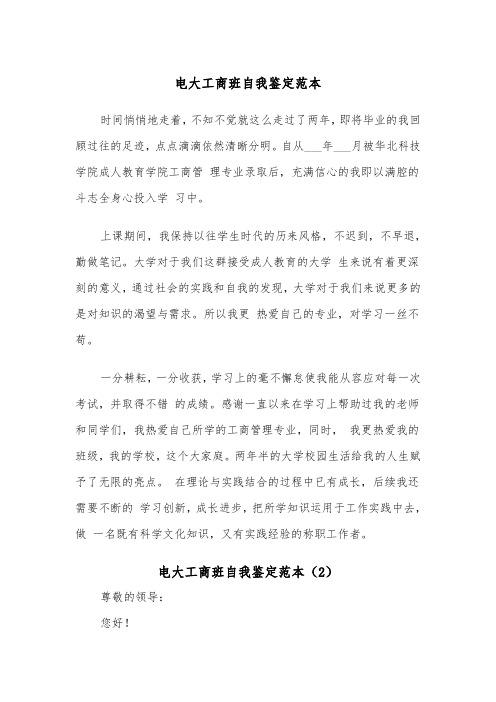 电大工商班自我鉴定范本

时间悄悄地走着，不知不觉就这么走过了两年，即将毕业的我回顾过往的足迹，点点滴滴依然清晰分明。自从___年___月被华北科技学院成人教育学院工商管 理专业录取后，充满信心的我即以满腔的斗志全身心投入学 习中。

上课期间，我保持以往学生时代的历来风格，不迟到，不早退，勤做笔记。大学对于我们这群接受成人教育的大学 生来说有着更深刻的意义，通过社会的实践和自我的发现，大学对于我们来说更多的是对知识的渴望与需求。所以我更 热爱自己的专业，对学习一丝不苟。

一分耕耘，一分收获，学习上的毫不懈怠使我能从容应对每一次考试，并取得不错 的成绩。感谢一直以来在学习上帮助过我的老师和同学们，我热爱自己所学的工商管理专业，同时， 我更热爱我的班级，我的学校，这个大家庭。两年半的大学校园生活给我的人生赋予了无限的亮点。 在理论与实践结合的过程中已有成长，后续我还需要不断的 学习创新，成长进步，把所学知识运用于工作实践中去，做 一名既有科学文化知识，又有实践经验的称职工作者。

电大工商班自我鉴定范本（2）

尊敬的领导：

您好！